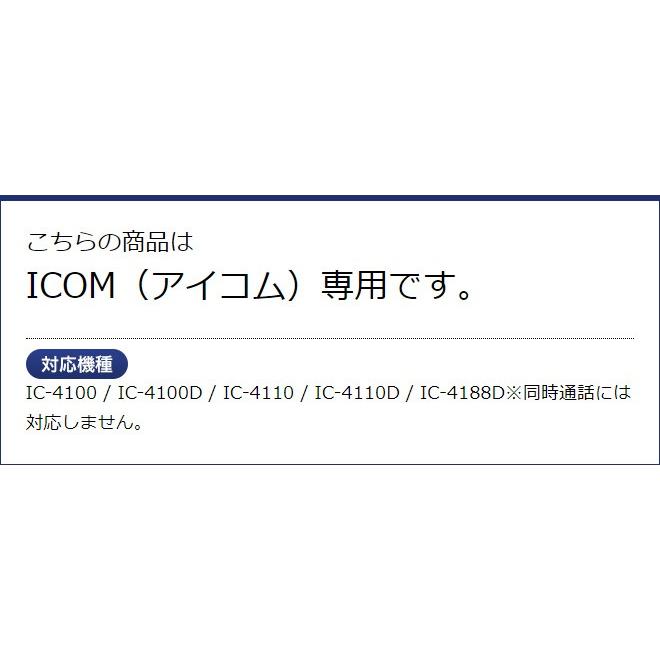 こちらの商品は
ICOM（アイコム）専用です。

対応機種
IC-4100 / IC-4100D / IC-4110 / IC-4110D / IC-4188D※同時通話には対応しません。